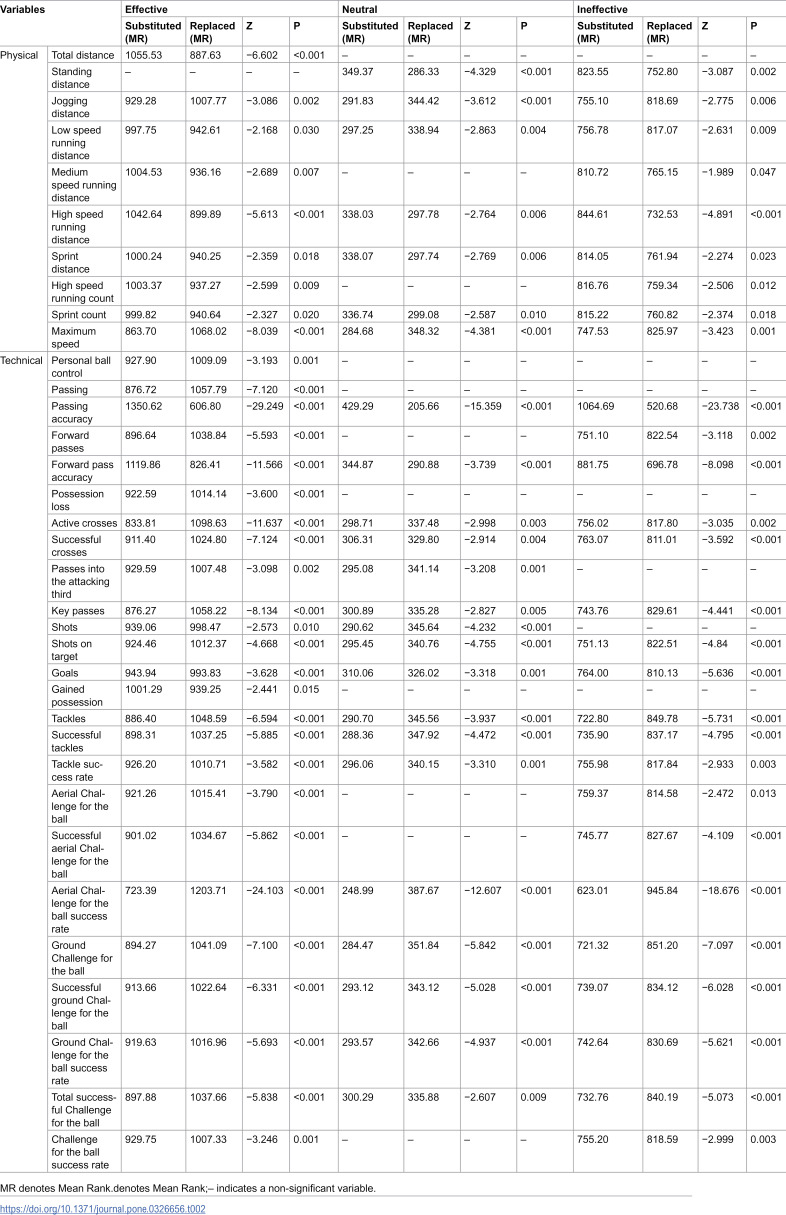 | Variables | | Effective | | | | Neutral | | | | Ineffective | | | |
|---|---|---|---|---|---|---|---|---|---|---|---|---|---|
| | | Substituted (MR) | Replaced (MR) | Z | P | Substituted (MR) | Replaced (MR) | Z | P | Substituted (MR) | Replaced (MR) | Z | P |
| Physical | Total distance | 1055.53 | 887.63 | −6.602 | <0.001 | – | – | – | – | – | – | – | – |
| | Standing distance | – | – | – | – | 349.37 | 286.33 | −4.329 | <0.001 | 823.55 | 752.80 | −3.087 | 0.002 |
| | Jogging distance | 929.28 | 1007.77 | −3.086 | 0.002 | 291.83 | 344.42 | −3.612 | <0.001 | 755.10 | 818.69 | −2.775 | 0.006 |
| | Low speed running distance | 997.75 | 942.61 | −2.168 | 0.030 | 297.25 | 338.94 | −2.863 | 0.004 | 756.78 | 817.07 | −2.631 | 0.009 |
| | Medium speed running distance | 1004.53 | 936.16 | −2.689 | 0.007 | – | – | – | – | 810.72 | 765.15 | −1.989 | 0.047 |
| | High speed running distance | 1042.64 | 899.89 | −5.613 | <0.001 | 338.03 | 297.78 | −2.764 | 0.006 | 844.61 | 732.53 | −4.891 | <0.001 |
| | Sprint distance | 1000.24 | 940.25 | −2.359 | 0.018 | 338.07 | 297.74 | −2.769 | 0.006 | 814.05 | 761.94 | −2.274 | 0.023 |
| | High speed running count | 1003.37 | 937.27 | −2.599 | 0.009 | – | – | – | – | 816.76 | 759.34 | −2.506 | 0.012 |
| | Sprint count | 999.82 | 940.64 | −2.327 | 0.020 | 336.74 | 299.08 | −2.587 | 0.010 | 815.22 | 760.82 | −2.374 | 0.018 |
| | Maximum speed | 863.70 | 1068.02 | −8.039 | <0.001 | 284.68 | 348.32 | −4.381 | <0.001 | 747.53 | 825.97 | −3.423 | 0.001 |
| Technical | Personal ball control | 927.90 | 1009.09 | −3.193 | 0.001 | – | – | – | – | – | – | – | – |
| | Passing | 876.72 | 1057.79 | −7.120 | <0.001 | – | – | – | – | – | – | – | – |
| | Passing accuracy | 1350.62 | 606.80 | −29.249 | <0.001 | 429.29 | 205.66 | −15.359 | <0.001 | 1064.69 | 520.68 | −23.738 | <0.001 |
| | Forward passes | 896.64 | 1038.84 | −5.593 | <0.001 | – | – | – | – | 751.10 | 822.54 | −3.118 | 0.002 |
| | Forward pass accuracy | 1119.86 | 826.41 | −11.566 | <0.001 | 344.87 | 290.88 | −3.739 | <0.001 | 881.75 | 696.78 | −8.098 | <0.001 |
| | Possession loss | 922.59 | 1014.14 | −3.600 | <0.001 | – | – | – | – | – | – | – | – |
| | Active crosses | 833.81 | 1098.63 | −11.637 | <0.001 | 298.71 | 337.48 | −2.998 | 0.003 | 756.02 | 817.80 | −3.035 | 0.002 |
| | Successful crosses | 911.40 | 1024.80 | −7.124 | <0.001 | 306.31 | 329.80 | −2.914 | 0.004 | 763.07 | 811.01 | −3.592 | <0.001 |
| | Passes into the attacking third | 929.59 | 1007.48 | −3.098 | 0.002 | 295.08 | 341.14 | −3.208 | 0.001 | – | – | – | – |
| | Key passes | 876.27 | 1058.22 | −8.134 | <0.001 | 300.89 | 335.28 | −2.827 | 0.005 | 743.76 | 829.61 | −4.441 | <0.001 |
| | Shots | 939.06 | 998.47 | −2.573 | 0.010 | 290.62 | 345.64 | −4.232 | <0.001 | – | – | – | – |
| | Shots on target | 924.46 | 1012.37 | −4.668 | <0.001 | 295.45 | 340.76 | −4.755 | <0.001 | 751.13 | 822.51 | −4.84 | <0.001 |
| | Goals | 943.94 | 993.83 | −3.628 | <0.001 | 310.06 | 326.02 | −3.318 | 0.001 | 764.00 | 810.13 | −5.636 | <0.001 |
| | Gained possession | 1001.29 | 939.25 | −2.441 | 0.015 | – | – | – | – | – | – | – | – |
| | Tackles | 886.40 | 1048.59 | −6.594 | <0.001 | 290.70 | 345.56 | −3.937 | <0.001 | 722.80 | 849.78 | −5.731 | <0.001 |
| | Successful tackles | 898.31 | 1037.25 | −5.885 | <0.001 | 288.36 | 347.92 | −4.472 | <0.001 | 735.90 | 837.17 | −4.795 | <0.001 |
| | Tackle success rate | 926.20 | 1010.71 | −3.582 | <0.001 | 296.06 | 340.15 | −3.310 | 0.001 | 755.98 | 817.84 | −2.933 | 0.003 |
| | Aerial Challenge for the ball | 921.26 | 1015.41 | −3.790 | <0.001 | – | – | – | – | 759.37 | 814.58 | −2.472 | 0.013 |
| | Successful aerial Challenge for the ball | 901.02 | 1034.67 | −5.862 | <0.001 | – | – | – | – | 745.77 | 827.67 | −4.109 | <0.001 |
| | Aerial Challenge for the ball success rate | 723.39 | 1203.71 | −24.103 | <0.001 | 248.99 | 387.67 | −12.607 | <0.001 | 623.01 | 945.84 | −18.676 | <0.001 |
| | Ground Challenge for the ball | 894.27 | 1041.09 | −7.100 | <0.001 | 284.47 | 351.84 | −5.842 | <0.001 | 721.32 | 851.20 | −7.097 | <0.001 |
| | Successful ground Challenge for the ball | 913.66 | 1022.64 | −6.331 | <0.001 | 293.12 | 343.12 | −5.028 | <0.001 | 739.07 | 834.12 | −6.028 | <0.001 |
| | Ground Challenge for the ball success rate | 919.63 | 1016.96 | −5.693 | <0.001 | 293.57 | 342.66 | −4.937 | <0.001 | 742.64 | 830.69 | −5.621 | <0.001 |
| | Total successful Challenge for the ball | 897.88 | 1037.66 | −5.838 | <0.001 | 300.29 | 335.88 | −2.607 | 0.009 | 732.76 | 840.19 | −5.073 | <0.001 |
| | Challenge for the ball success rate | 929.75 | 1007.33 | −3.246 | 0.001 | – | – | – | – | 755.20 | 818.59 | −2.999 | 0.003 |

MR denotes Mean Rank.denotes Mean Rank;– indicates a non-significant variable.

https://doi.org/10.1371/journal.pone.0326656.t002